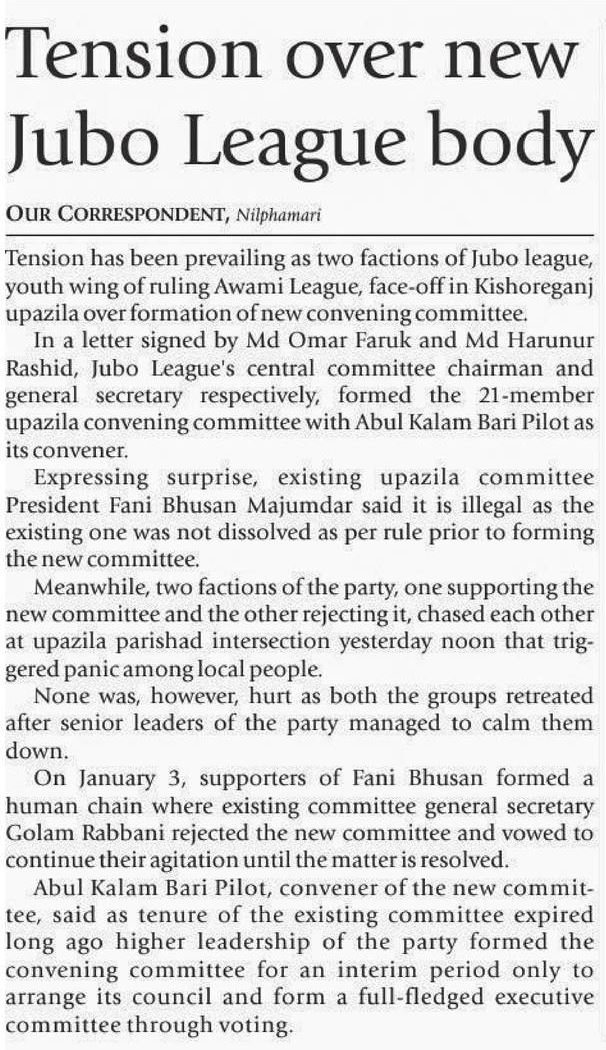 Tension over new Jubo League body

OUR CORRESPONDENT, Nilphamari

Tension has been prevailing as two factions of Jubo league, youth wing of ruling Awami League, face-off in Kishoreganj upazila over formation of new convening committee.

In a letter signed by Md Omar Faruk and Md Harunur Rashid, Jubo League's central committee chairman and general secretary respectively, formed the 21-member upazila convening committee with Abul Kalam Bari Pilot as its convener.

Expressing surprise, existing upazila committee President Fani Bhusan Majumdar said it is illegal as the existing one was not dissolved as per rule prior to forming the new committee.

Meanwhile, two factions of the party, one supporting the new committee and the other rejecting it, chased each other at upazila parishad intersection yesterday noon that triggered panic among local people.

None was, however, hurt as both the groups retreated after senior leaders of the party managed to calm them down.

On January 3, supporters of Fani Bhusan formed a human chain where existing committee general secretary Golam Rabbani rejected the new committee and vowed to continue their agitation until the matter is resolved.

Abul Kalam Bari Pilot, convener of the new committee, said as tenure of the existing committee expired long ago higher leadership of the party formed the convening committee for an interim period only to arrange its council and form a full-fledged executive committee through voting.